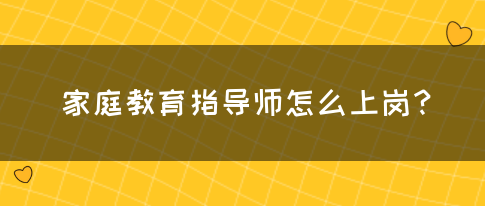 家庭教育指导师怎么上岗?